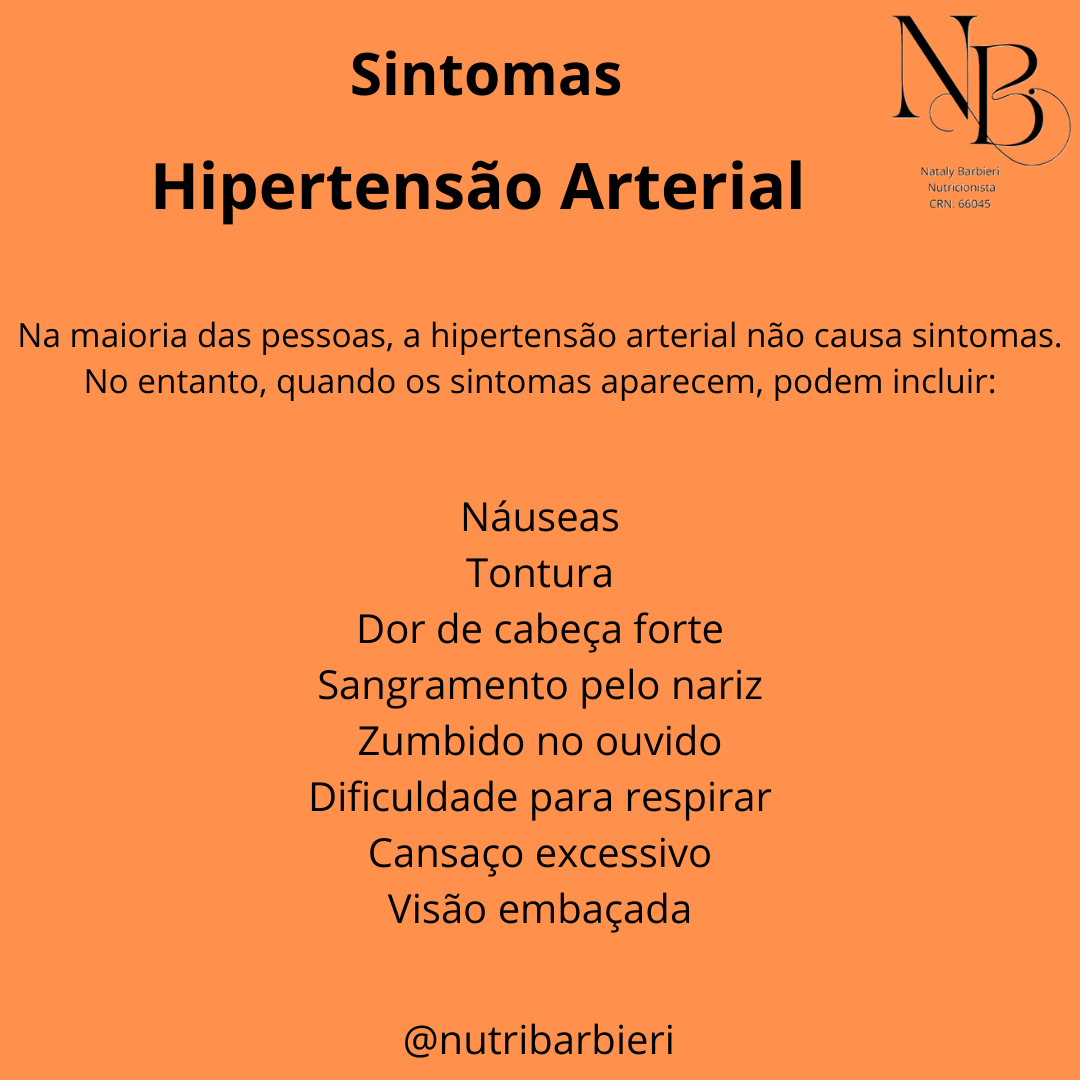 Sintomas
Hipertensão Arterial

NB
Nataly Barbieri
Nutricionista
CRN: 66045

Na maioria das pessoas, a hipertensão arterial não causa sintomas. No entanto, quando os sintomas aparecem, podem incluir:

Náuseas
Tontura
Dor de cabeça forte
Sangramento pelo nariz
Zumbido no ouvido
Dificuldade para respirar
Cansaço excessivo
Visão embaçada

@nutribarbieri